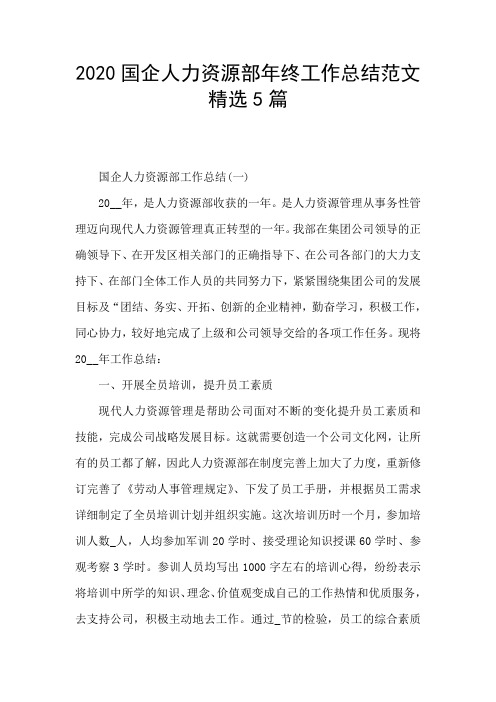 2020 国企人力资源部年终工作总结范文精选 5 篇

国企人力资源部工作总结(一)

20__年，是人力资源部收获的一年。是人力资源管理从事务性管理迈向现代人力资源管理真正转型的一年。我部在集团公司领导的正确领导下、在开发区相关部门的正确指导下、在公司各部门的大力支持下、在部门全体工作人员的共同努力下，紧紧围绕集团公司的发展目标及“团结、务实、开拓、创新的企业精神，勤奋学习，积极工作，同心协力，较好地完成了上级和公司领导交给的各项工作任务。现将20__年工作总结：

一、开展全员培训，提升员工素质

现代人力资源管理是帮助公司面对不断的变化提升员工素质和技能，完成公司战略发展目标。这就需要创造一个公司文化网，让所有的员工都了解，因此人力资源部在制度完善上加大了力度，重新修订完善了《劳动人事管理规定》、下发了员工手册，并根据员工需求详细制定了全员培训计划并组织实施。这次培训历时一个月，参加培训人数_人，人均参加军训 20 学时、接受理论知识授课 60 学时、参观考察 3 学时。参训人员均写出 1000 字左右的培训心得，纷纷表示将培训中所学的知识、理念、价值观变成自己的工作热情和优质服务，去支持公司，积极主动地去工作。通过_节的检验，员工的综合素质